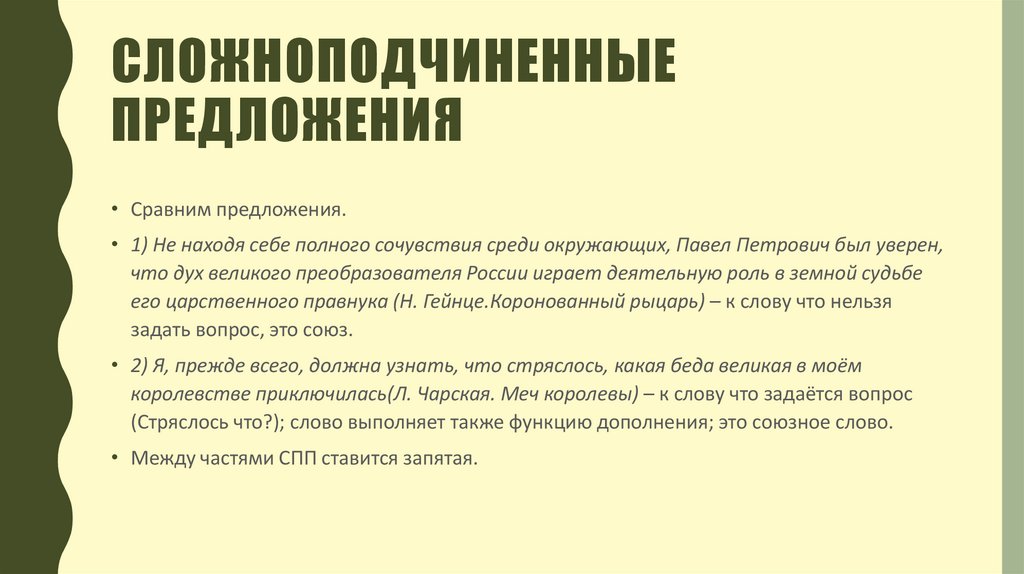 СЛОЖНОПОДЧИНЕННЫЕ ПРЕДЛОЖЕНИЯ

• Сравним предложения.

• 1) Не находя себе полного сочувствия среди окружающих, Павел Петрович был уверен, что дух великого преобразователя России играет деятельную роль в земной судьбе его царственного правнука (Н. Гейнце.Коронованный рыцарь) – к слову что нельзя задать вопрос, это союз.

• 2) Я, прежде всего, должна узнать, что стряслось, какая беда великая в моём королевстве приключилась(Л. Чарская. Меч королевы) – к слову что задаётся вопрос (Стряслось что?); слово выполняет также функцию дополнения; это союзное слово.

• Между частями СПП ставится запятая.